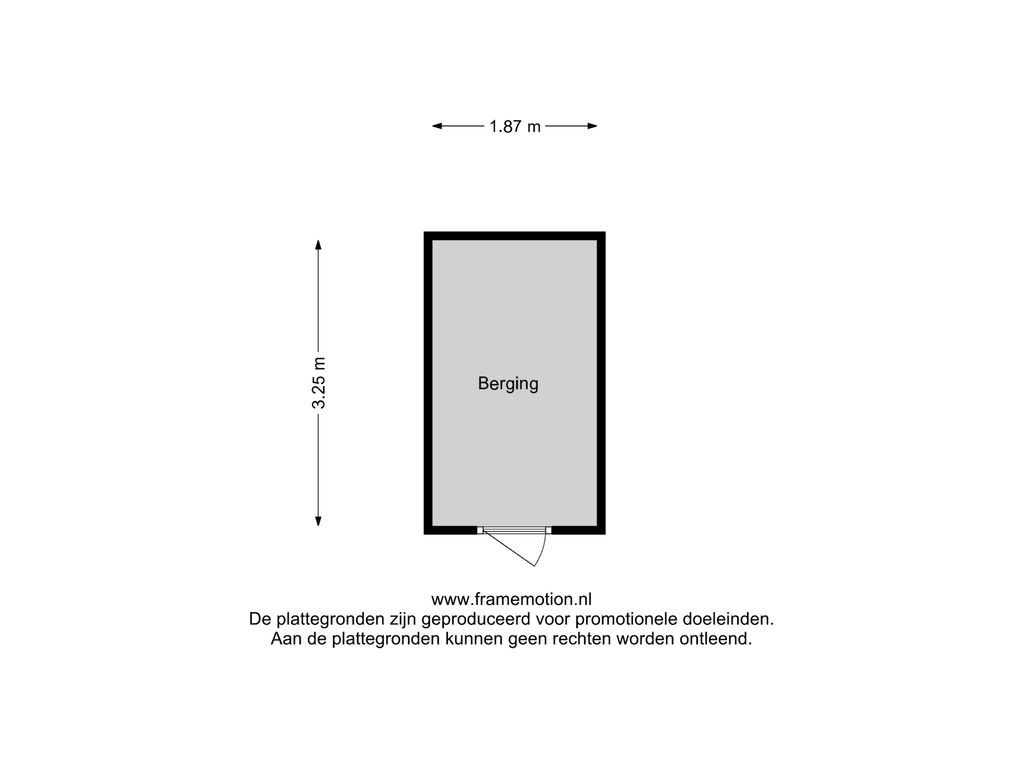 1.87 m

3.25 m

Berging

www.framemotion.nl
De plattegronden zijn geproduceerd voor promotionele doeleinden.
Aan de plattegronden kunnen geen rechten worden ontleend.